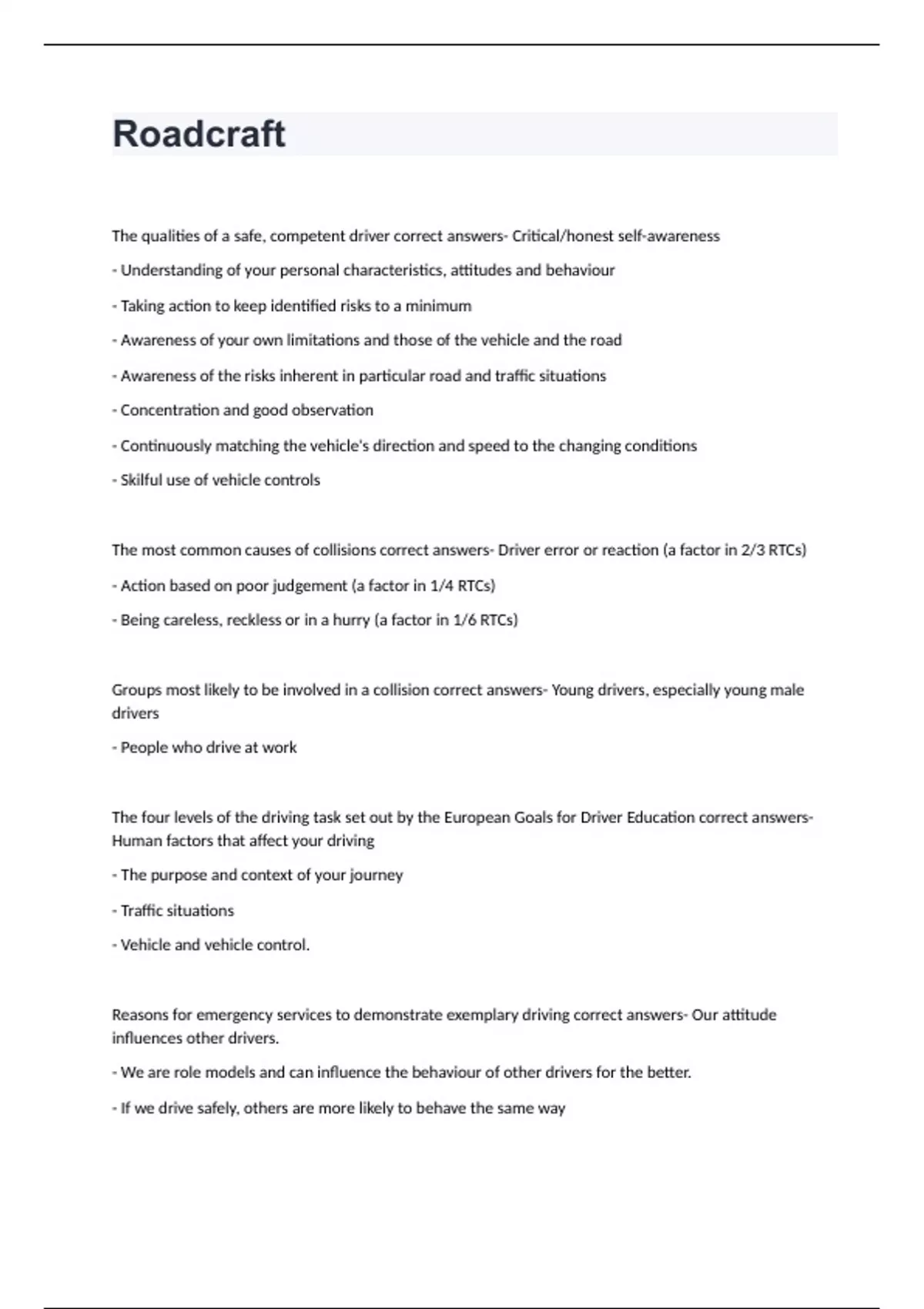 Roadcraft

The qualities of a safe, competent driver correct answers- Critical/honest self-awareness

- Understanding of your personal characteristics, attitudes and behaviour

- Taking action to keep identified risks to a minimum

- Awareness of your own limitations and those of the vehicle and the road

- Awareness of the risks inherent in particular road and traffic situations

- Concentration and good observation

- Continuously matching the vehicle's direction and speed to the changing conditions

- Skilful use of vehicle controls

The most common causes of collisions correct answers- Driver error or reaction (a factor in 2/3 RTCs)

- Action based on poor judgement (a factor in 1/4 RTCs)

- Being careless, reckless or in a hurry (a factor in 1/6 RTCs)

Groups most likely to be involved in a collision correct answers- Young drivers, especially young male drivers

- People who drive at work

The four levels of the driving task set out by the European Goals for Driver Education correct answers- Human factors that affect your driving

- The purpose and context of your journey

- Traffic situations

- Vehicle and vehicle control.

Reasons for emergency services to demonstrate exemplary driving correct answers- Our attitude influences other drivers.

- We are role models and can influence the behaviour of other drivers for the better.

- If we drive safely, others are more likely to behave the same way